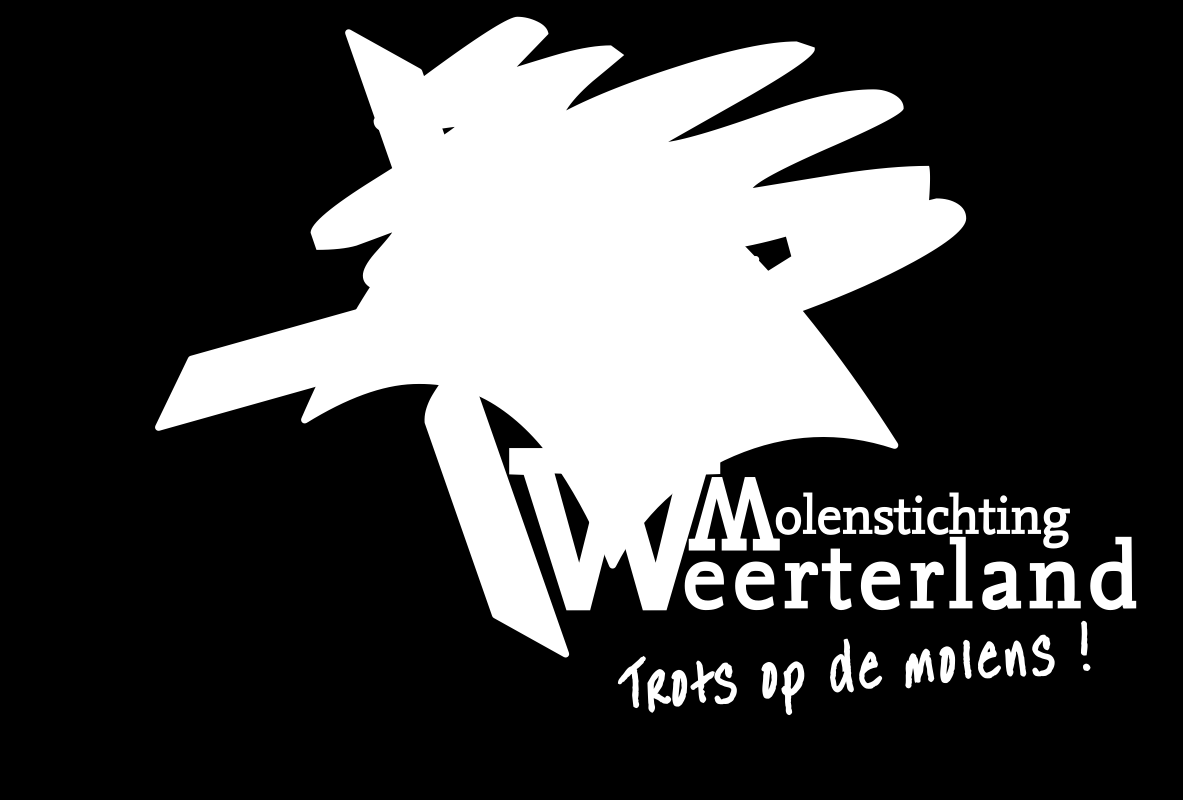 Molenstichting
Weerterland
Trots op de molens !